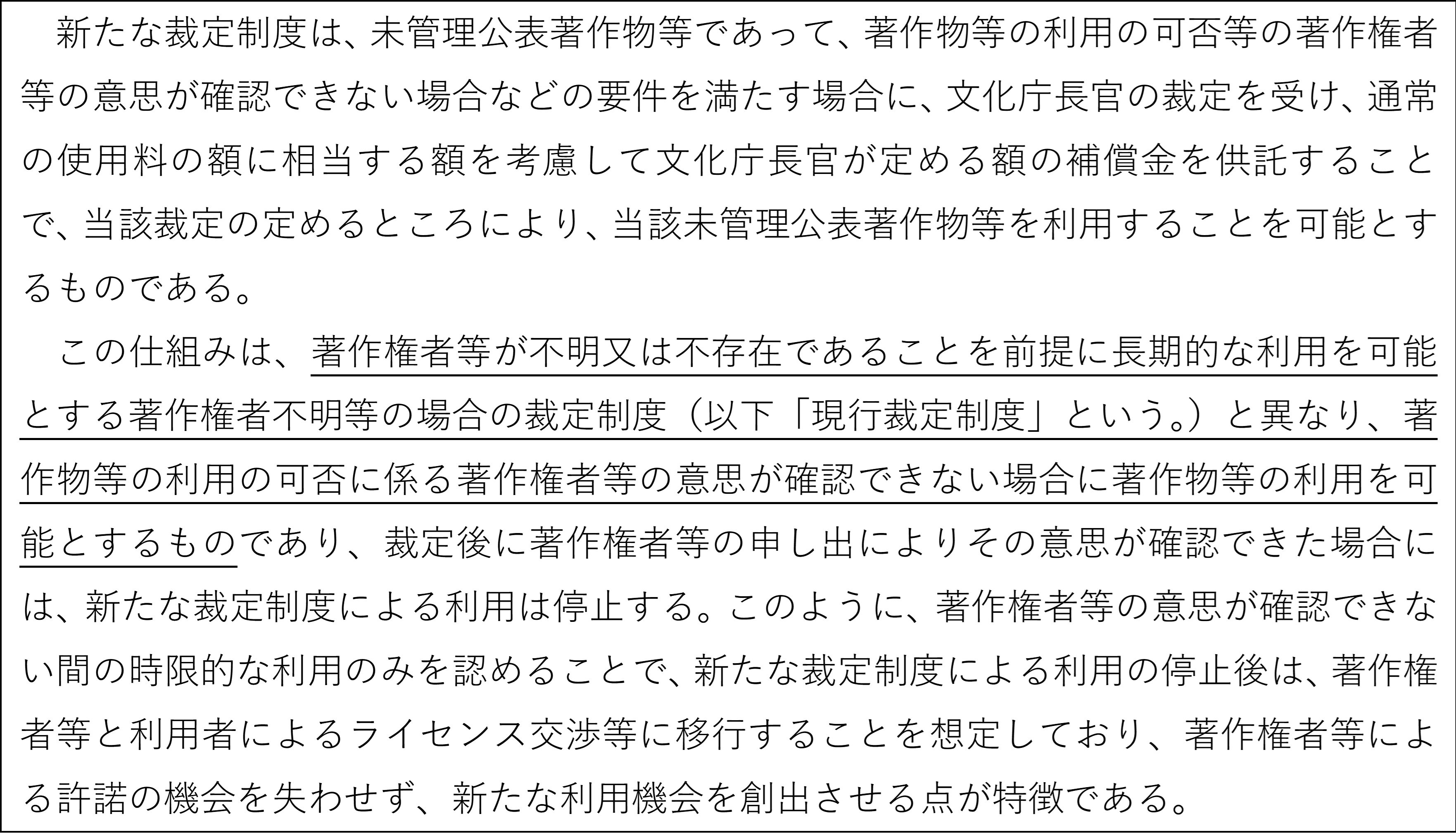 新たな裁定制度は、未管理公表著作物等であって、著作物等の利用の可否等の著作権者等の意思が確認できない場合などの要件を満たす場合に、文化庁長官の裁定を受け、通常の使用料の額に相当する額を考慮して文化庁長官が定める額の補償金を供託することで、当該裁定の定めるところにより、当該未管理公表著作物等を利用することを可能とするものである。

この仕組みは、著作権者等が不明又は不存在であることを前提に長期的な利用を可能とする著作権者不明等の場合の裁定制度（以下「現行裁定制度」という。）と異なり、著作物等の利用の可否に係る著作権者等の意思が確認できない場合に著作物等の利用を可能とするものであり、裁定後に著作権者等の申し出によりその意思が確認できた場合には、新たな裁定制度による利用は停止する。このように、著作権者等の意思が確認できない間の時限的な利用のみを認めることで、新たな裁定制度による利用の停止後は、著作権者等と利用者によるライセンス交渉等に移行することを想定しており、著作権者等による許諾の機会を失わせず、新たな利用機会を創出させる点が特徴である。